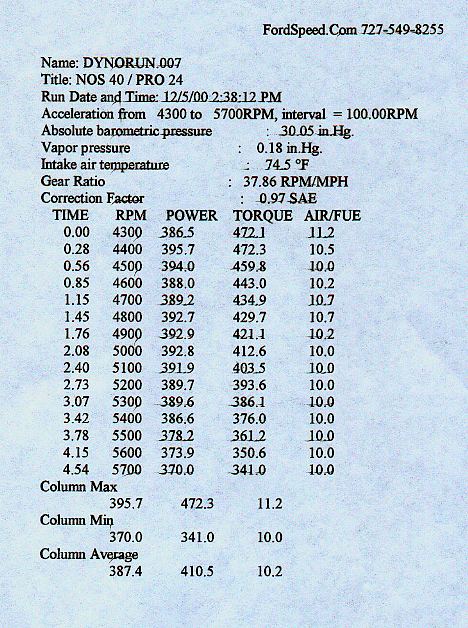 FordSpeed.Com 727-549-8255

Name: DYNORUN.007
Title: NOS 40 / PRO 24
Run Date and Time: 12/5/00 2:38:12 PM
Acceleration from 4300 to 5700RPM, interval = 100.00RPM
Absolute barometric pressure : 30.05 in.Hg.
Vapor pressure : 0.18 in.Hg.
Intake air temperature : 74.5 °F
Gear Ratio : 37.86 RPM/MPH
Correction Factor : 0.97 SAE

| TIME | RPM | POWER | TORQUE | AIR/FUE |
|---|---|---|---|---|
| 0.00 | 4300 | 386.5 | 472.1 | 11.2 |
| 0.28 | 4400 | 395.7 | 472.3 | 10.5 |
| 0.56 | 4500 | 394.0 | 459.8 | 10.0 |
| 0.85 | 4600 | 388.0 | 443.0 | 10.2 |
| 1.15 | 4700 | 389.2 | 434.9 | 10.7 |
| 1.45 | 4800 | 392.7 | 429.7 | 10.7 |
| 1.76 | 4900 | 392.9 | 421.1 | 10.2 |
| 2.08 | 5000 | 392.8 | 412.6 | 10.0 |
| 2.40 | 5100 | 391.9 | 403.5 | 10.0 |
| 2.73 | 5200 | 389.7 | 393.6 | 10.0 |
| 3.07 | 5300 | 389.6 | 386.1 | 10.0 |
| 3.42 | 5400 | 386.6 | 376.0 | 10.0 |
| 3.78 | 5500 | 378.2 | 361.2 | 10.0 |
| 4.15 | 5600 | 373.9 | 350.6 | 10.0 |
| 4.54 | 5700 | 370.0 | 341.0 | 10.0 |

Column Max
395.7 472.3 11.2
Column Min
370.0 341.0 10.0
Column Average
387.4 410.5 10.2